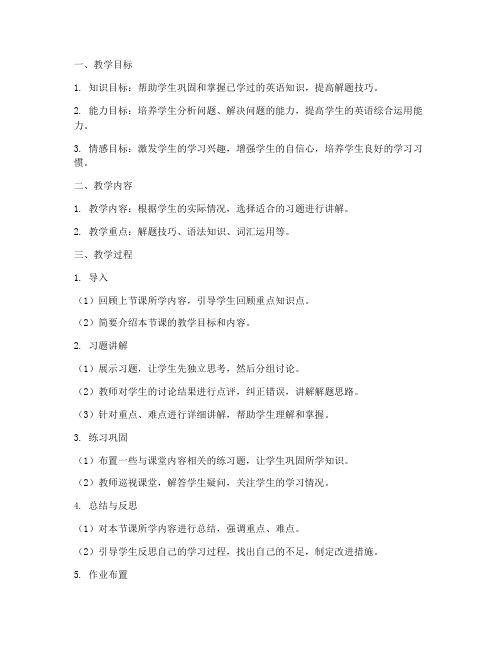 一、教学目标

1. 知识目标：帮助学生巩固和掌握已学过的英语知识，提高解题技巧。

2. 能力目标：培养学生分析问题、解决问题的能力，提高学生的英语综合运用能力。

3. 情感目标：激发学生的学习兴趣，增强学生的自信心，培养学生良好的学习习惯。

二、教学内容

1. 教学内容：根据学生的实际情况，选择适合的习题进行讲解。

2. 教学重点：解题技巧、语法知识、词汇运用等。

三、教学过程

1. 导入

（1）回顾上节课所学内容，引导学生回顾重点知识点。

（2）简要介绍本节课的教学目标和内容。

2. 习题讲解

（1）展示习题，让学生先独立思考，然后分组讨论。

（2）教师对学生的讨论结果进行点评，纠正错误，讲解解题思路。

（3）针对重点、难点进行详细讲解，帮助学生理解和掌握。

3. 练习巩固

（1）布置一些与课堂内容相关的练习题，让学生巩固所学知识。

（2）教师巡视课堂，解答学生疑问，关注学生的学习情况。

4. 总结与反思

（1）对本节课所学内容进行总结，强调重点、难点。

（2）引导学生反思自己的学习过程，找出自己的不足，制定改进措施。

5. 作业布置